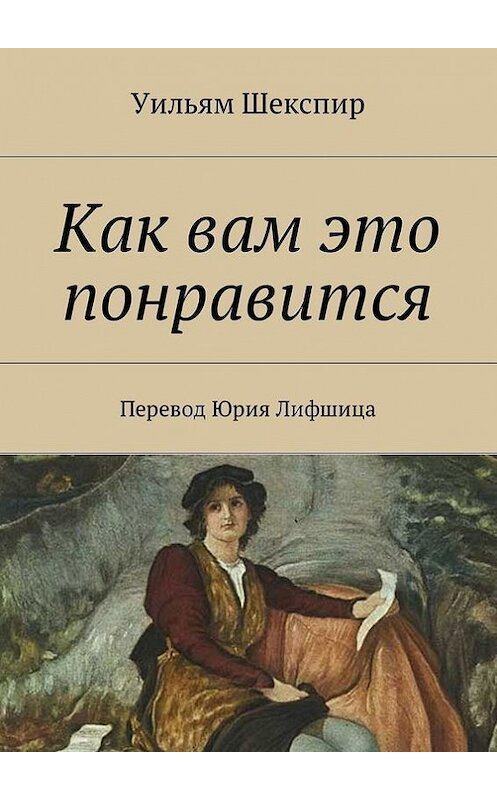 Уильям Шекспир

Как вам это понравится

Перевод Юрия Лифшица